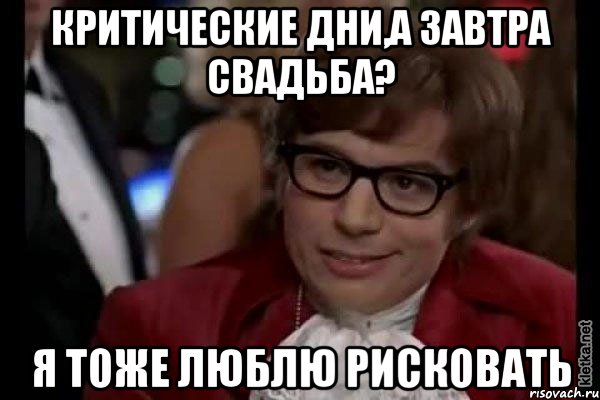 КРИТИЧЕСКИЕ ДНИ,А ЗАВТРА СВАДЬБА?

Я ТОЖЕ ЛЮБЛЮ РИСКОВАТЬ

kletka.net
risovach.ru